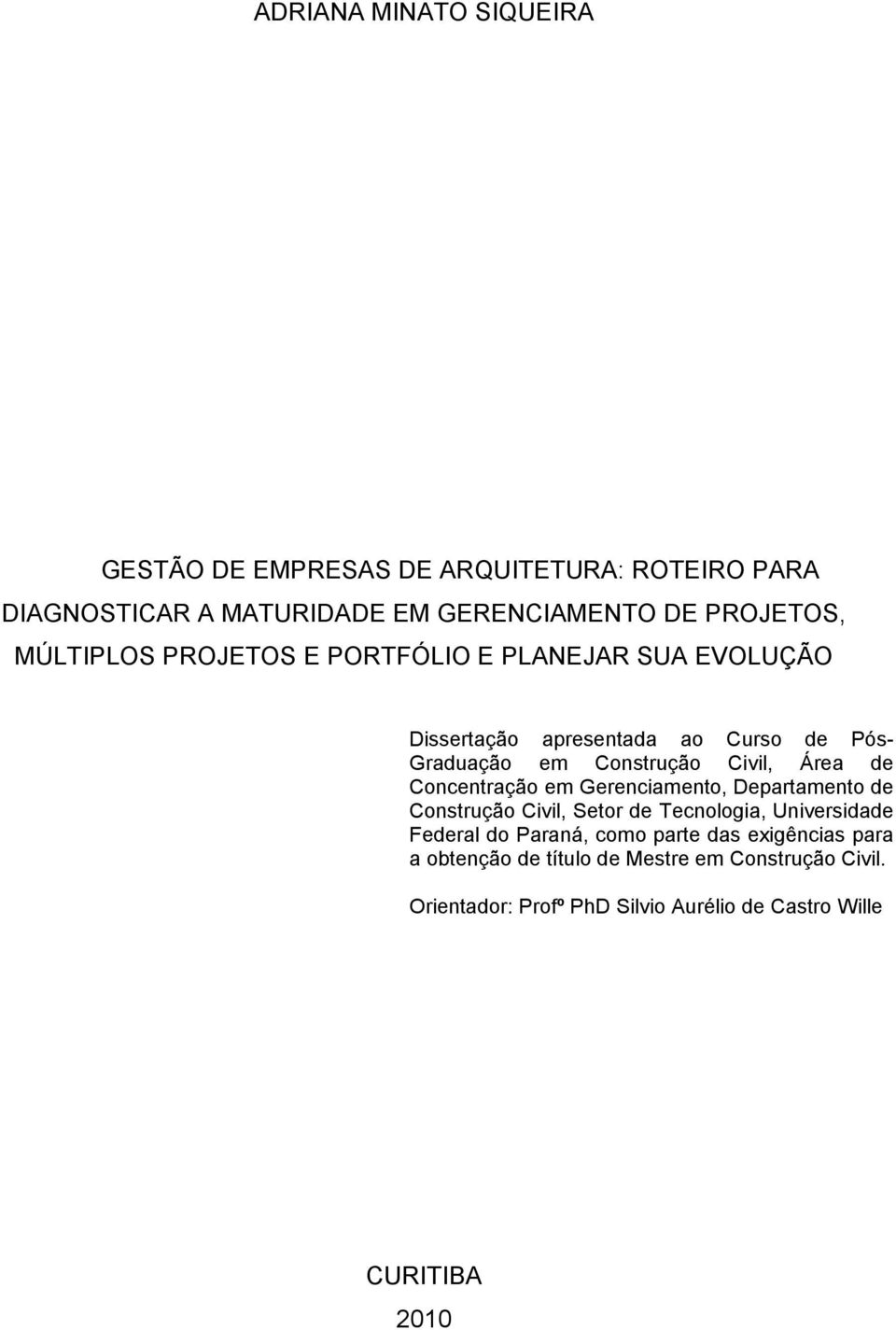 ADRIANA MINATO SIQUEIRA

GESTÃO DE EMPRESAS DE ARQUITETURA: ROTEIRO PARA DIAGNOSTICAR A MATURIDADE EM GERENCIAMENTO DE PROJETOS, MÚLTIPLOS PROJETOS E PORTFÓLIO E PLANEJAR SUA EVOLUÇÃO

Dissertação apresentada ao Curso de Pós-Graduação em Construção Civil, Área de Concentração em Gerenciamento, Departamento de Construção Civil, Setor de Tecnologia, Universidade Federal do Paraná, como parte das exigências para a obtenção de título de Mestre em Construção Civil.

Orientador: Profº PhD Silvio Aurélio de Castro Wille

CURITIBA
2010